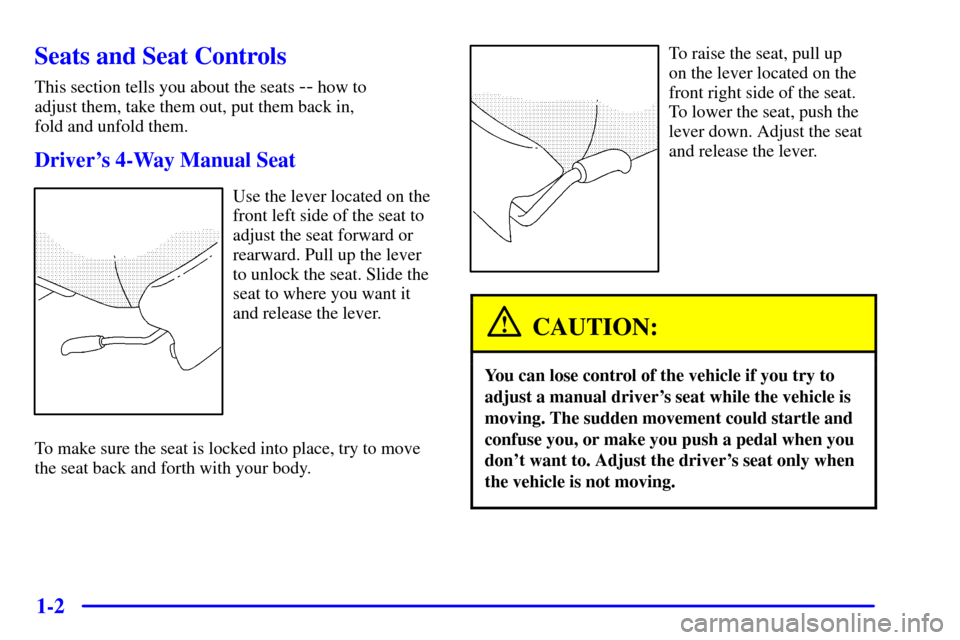 Seats and Seat Controls

This section tells you about the seats -- how to adjust them, take them out, put them back in, fold and unfold them.

Driver's 4-Way Manual Seat

Use the lever located on the front left side of the seat to adjust the seat forward or rearward. Pull up the lever to unlock the seat. Slide the seat to where you want it and release the lever.

To make sure the seat is locked into place, try to move the seat back and forth with your body.

To raise the seat, pull up on the lever located on the front right side of the seat. To lower the seat, push the lever down. Adjust the seat and release the lever.

CAUTION:

You can lose control of the vehicle if you try to adjust a manual driver's seat while the vehicle is moving. The sudden movement could startle and confuse you, or make you push a pedal when you don't want to. Adjust the driver's seat only when the vehicle is not moving.

1-2

carmanualsonline.info